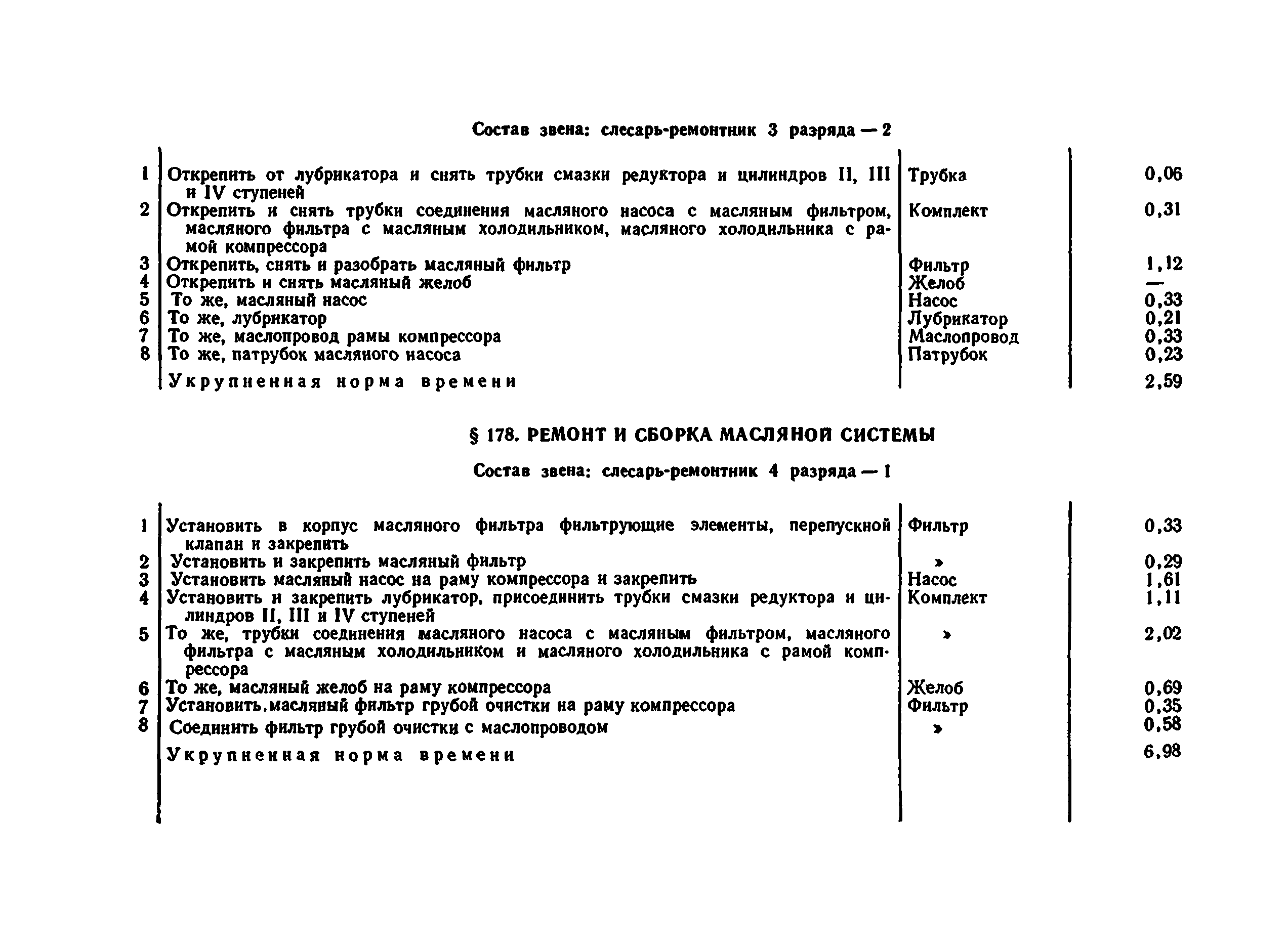 Состав звена: слесарь-ремонтник 3 разряда — 2

| | | | |
|---|---|---|---|
| 1 | Открепить от лубрикатора и снять трубки смазки редуктора и цилиндров II, III и IV ступеней | Трубка | 0,06 |
| 2 | Открепить и снять трубки соединения масляного насоса с масляным фильтром, масляного фильтра с масляным холодильником, масляного холодильника с рамой компрессора | Комплект | 0,31 |
| 3 | Открепить, снять и разобрать масляный фильтр | Фильтр | 1,12 |
| 4 | Открепить и снять масляный желоб | Желоб | — |
| 5 | То же, масляный насос | Насос | 0,33 |
| 6 | То же, лубрикатор | Лубрикатор | 0,21 |
| 7 | То же, маслопровод рамы компрессора | Маслопровод | 0,33 |
| 8 | То же, патрубок масляного насоса | Патрубок | 0,23 |
| | Укрупненная норма времени | | 2,59 |

§ 178. РЕМОНТ И СБОРКА МАСЛЯНОЙ СИСТЕМЫ

Состав звена: слесарь-ремонтник 4 разряда — 1

| | | | |
|---|---|---|---|
| 1 | Установить в корпус масляного фильтра фильтрующие элементы, перепускной клапан и закрепить | Фильтр | 0,33 |
| 2 | Установить и закрепить масляный фильтр | » | 0,29 |
| 3 | Установить масляный насос на раму компрессора и закрепить | Насос | 1,61 |
| 4 | Установить и закрепить лубрикатор, присоединить трубки смазки редуктора и цилиндров II, III и IV ступеней | Комплект | 1,11 |
| 5 | То же, трубки соединения масляного насоса с масляным фильтром, масляного фильтра с масляным холодильником и масляного холодильника с рамой компрессора | » | 2,02 |
| 6 | То же, масляный желоб на раму компрессора | Желоб | 0,69 |
| 7 | Установить.масляный фильтр грубой очистки на раму компрессора | Фильтр | 0,35 |
| 8 | Соединить фильтр грубой очистки с маслопроводом | » | 0,58 |
| | Укрупненная норма времени | | 6,98 |